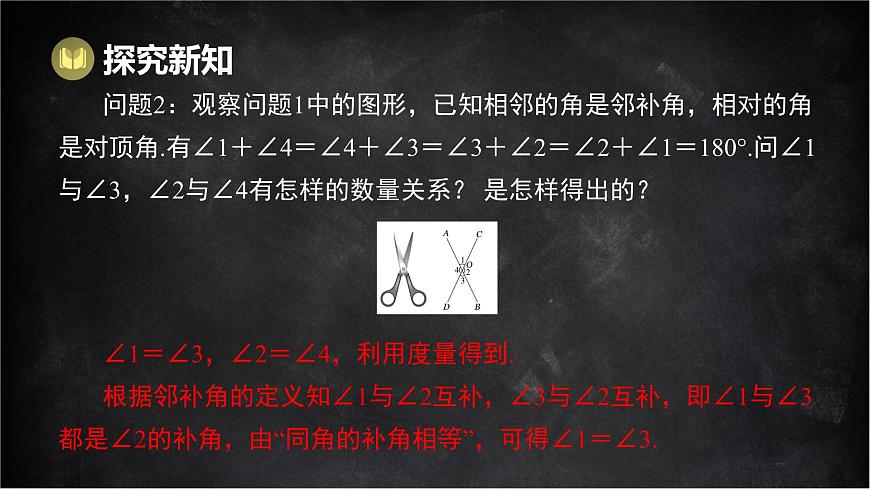 探究新知

问题2：观察问题1中的图形，已知相邻的角是邻补角，相对的角是对顶角.有$\angle 1+\angle 4=\angle 4+\angle 3=\angle 3+\angle 2=\angle 2+\angle 1=180°$.问$\angle 1$与$\angle 3$，$\angle 2$与$\angle 4$有怎样的数量关系？是怎样得出的？

A C 1 4 O 2 3 D B

$\angle 1=\angle 3$，$\angle 2=\angle 4$，利用度量得到.

根据邻补角的定义知$\angle 1$与$\angle 2$互补，$\angle 3$与$\angle 2$互补，即$\angle 1$与$\angle 3$都是$\angle 2$的补角，由“同角的补角相等”，可得$\angle 1=\angle 3$.